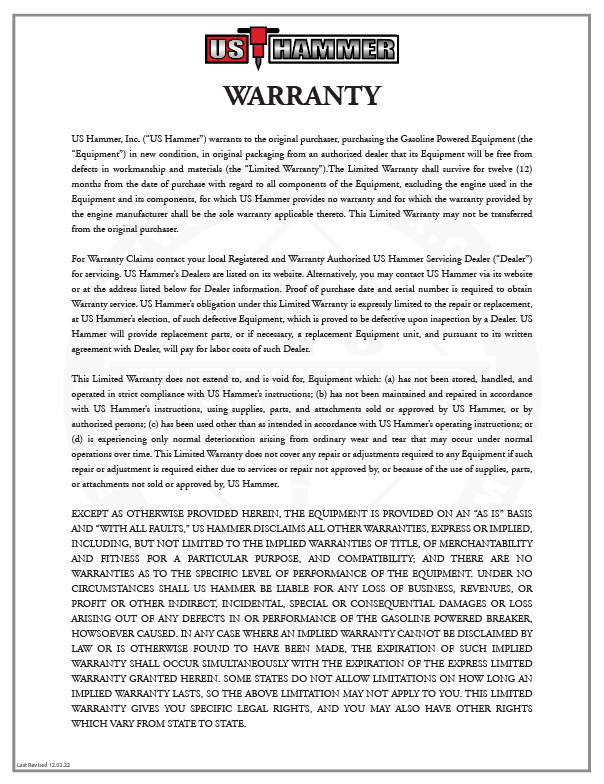 US HAMMER

WARRANTY

US Hammer, Inc. ("US Hammer") warrants to the original purchaser, purchasing the Gasoline Powered Equipment (the "Equipment") in new condition, in original packaging from an authorized dealer that its Equipment will be free from defects in workmanship and materials (the "Limited Warranty").The Limited Warranty shall survive for twelve (12) months from the date of purchase with regard to all components of the Equipment, excluding the engine used in the Equipment and its components, for which US Hammer provides no warranty and for which the warranty provided by the engine manufacturer shall be the sole warranty applicable thereto. This Limited Warranty may not be transferred from the original purchaser.

For Warranty Claims contact your local Registered and Warranty Authorized US Hammer Servicing Dealer ("Dealer") for servicing. US Hammer's Dealers are listed on its website. Alternatively, you may contact US Hammer via its website or at the address listed below for Dealer information. Proof of purchase date and serial number is required to obtain Warranty service. US Hammer's obligation under this Limited Warranty is expressly limited to the repair or replacement, at US Hammer's election, of such defective Equipment, which is proved to be defective upon inspection by a Dealer. US Hammer will provide replacement parts, or if necessary, a replacement Equipment unit, and pursuant to its written agreement with Dealer, will pay for labor costs of such Dealer.

This Limited Warranty does not extend to, and is void for, Equipment which: (a) has not been stored, handled, and operated in strict compliance with US Hammer's instructions; (b) has not been maintained and repaired in accordance with US Hammer's instructions, using supplies, parts, and attachments sold or approved by US Hammer, or by authorized persons; (c) has been used other than as intended in accordance with US Hammer's operating instructions; or (d) is experiencing only normal deterioration arising from ordinary wear and tear that may occur under normal operations over time. This Limited Warranty does not cover any repair or adjustments required to any Equipment if such repair or adjustment is required either due to services or repair not approved by, or because of the use of supplies, parts, or attachments not sold or approved by, US Hammer.

EXCEPT AS OTHERWISE PROVIDED HEREIN, THE EQUIPMENT IS PROVIDED ON AN "AS IS" BASIS AND "WITH ALL FAULTS," US HAMMER DISCLAIMS ALL OTHER WARRANTIES, EXPRESS OR IMPLIED, INCLUDING, BUT NOT LIMITED TO THE IMPLIED WARRANTIES OF TITLE, OF MERCHANTABILITY AND FITNESS FOR A PARTICULAR PURPOSE, AND COMPATIBILITY; AND THERE ARE NO WARRANTIES AS TO THE SPECIFIC LEVEL OF PERFORMANCE OF THE EQUIPMENT. UNDER NO CIRCUMSTANCES SHALL US HAMMER BE LIABLE FOR ANY LOSS OF BUSINESS, REVENUES, OR PROFIT OR OTHER INDIRECT, INCIDENTAL, SPECIAL OR CONSEQUENTIAL DAMAGES OR LOSS ARISING OUT OF ANY DEFECTS IN OR PERFORMANCE OF THE GASOLINE POWERED BREAKER, HOWSOEVER CAUSED. IN ANY CASE WHERE AN IMPLIED WARRANTY CANNOT BE DISCLAIMED BY LAW OR IS OTHERWISE FOUND TO HAVE BEEN MADE, THE EXPIRATION OF SUCH IMPLIED WARRANTY SHALL OCCUR SIMULTANEOUSLY WITH THE EXPIRATION OF THE EXPRESS LIMITED WARRANTY GRANTED HEREIN. SOME STATES DO NOT ALLOW LIMITATIONS ON HOW LONG AN IMPLIED WARRANTY LASTS, SO THE ABOVE LIMITATION MAY NOT APPLY TO YOU. THIS LIMITED WARRANTY GIVES YOU SPECIFIC LEGAL RIGHTS, AND YOU MAY ALSO HAVE OTHER RIGHTS WHICH VARY FROM STATE TO STATE.

Last Revised 12.02.22